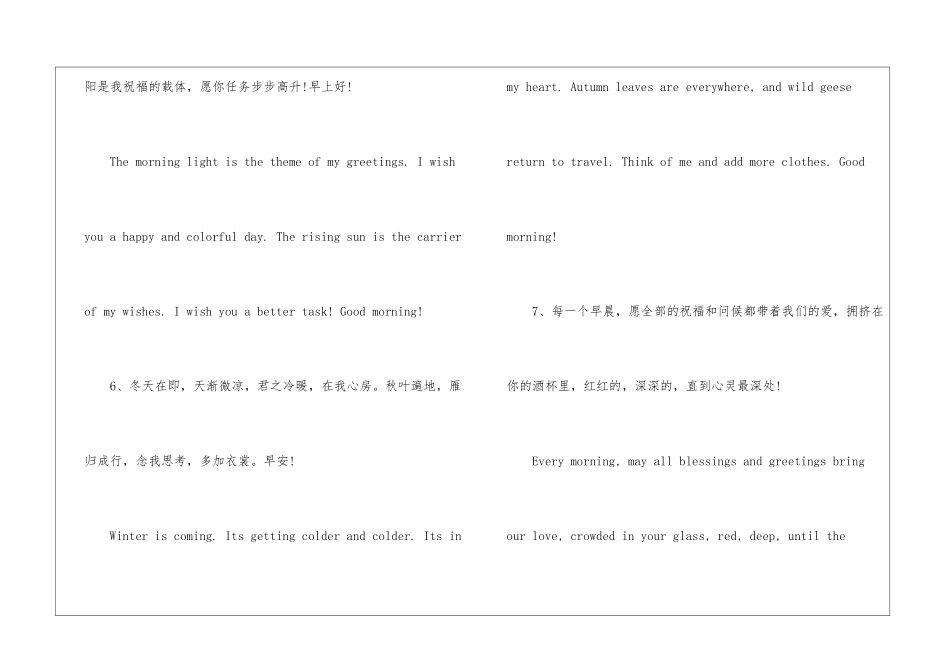 阳是我祝福的载体，愿你任务步步高升!早上好!

The morning light is the theme of my greetings. I wish you a happy and colorful day. The rising sun is the carrier of my wishes. I wish you a better task! Good morning!

6、冬天在即，天渐微凉，君之冷暖，在我心房。秋叶遍地，雁归成行，念我思考，多加衣裳。早安!

Winter is coming. Its getting colder and colder. Its in my heart. Autumn leaves are everywhere, and wild geese return to travel. Think of me and add more clothes. Good morning!

7、每一个早晨，愿全部的祝福和问候都带着我们的爱，拥挤在你的酒杯里，红红的，深深的，直到心灵最深处!

Every morning, may all blessings and greetings bring our love, crowded in your glass, red, deep, until the